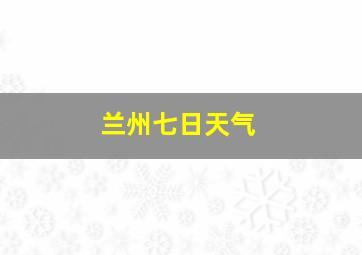 兰州七日天气